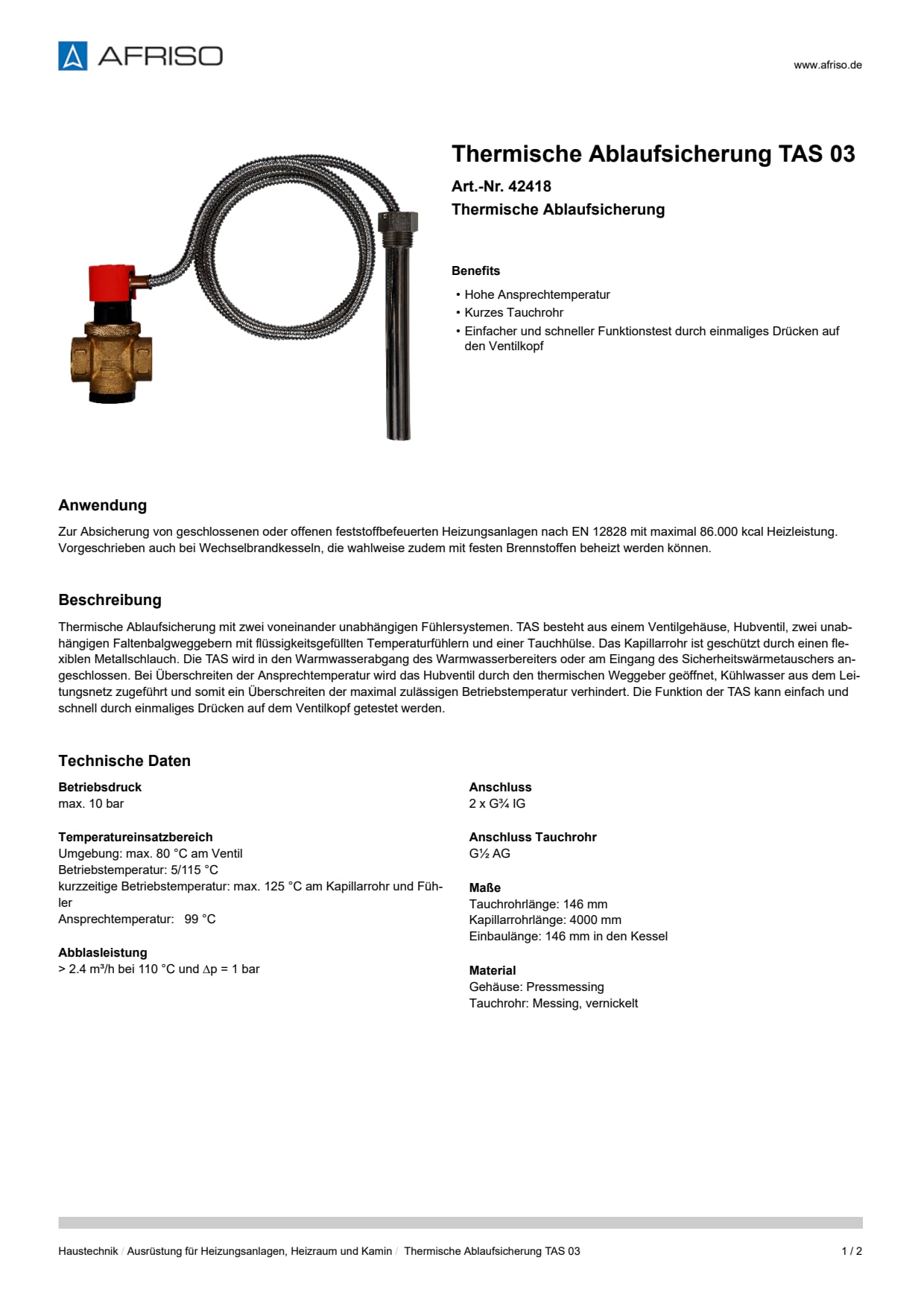 AFRISO

www.afriso.de

Thermische Ablaufsicherung TAS 03

Art.-Nr. 42418

Thermische Ablaufsicherung

Benefits

• Hohe Ansprechtemperatur
• Kurzes Tauchrohr
• Einfacher und schneller Funktionstest durch einmaliges Drücken auf den Ventilkopf

Anwendung

Zur Absicherung von geschlossenen oder offenen feststoffbefeuerten Heizungsanlagen nach EN 12828 mit maximal 86.000 kcal Heizleistung. Vorgeschrieben auch bei Wechselbrandkesseln, die wahlweise zudem mit festen Brennstoffen beheizt werden können.

Beschreibung

Thermische Ablaufsicherung mit zwei voneinander unabhängigen Fühlersystemen. TAS besteht aus einem Ventilgehäuse, Hubventil, zwei unabhängigen Faltenbalgweggebern mit flüssigkeitsgefüllten Temperaturfühlern und einer Tauchhülse. Das Kapillarrohr ist geschützt durch einen flexiblen Metallschlauch. Die TAS wird in den Warmwasserabgang des Warmwasserbereiters oder am Eingang des Sicherheitswärmetauschers angeschlossen. Bei Überschreiten der Ansprechtemperatur wird das Hubventil durch den thermischen Weggeber geöffnet, Kühlwasser aus dem Leitungsnetz zugeführt und somit ein Überschreiten der maximal zulässigen Betriebstemperatur verhindert. Die Funktion der TAS kann einfach und schnell durch einmaliges Drücken auf dem Ventilkopf getestet werden.

Technische Daten

Betriebsdruck
max. 10 bar

Temperatureinsatzbereich
Umgebung: max. 80 °C am Ventil
Betriebstemperatur: 5/115 °C
kurzzeitige Betriebstemperatur: max. 125 °C am Kapillarrohr und Fühler
Ansprechtemperatur: 99 °C

Abblasleistung
> 2.4 m³/h bei 110 °C und ∆p = 1 bar

Anschluss
2 x G¾ IG

Anschluss Tauchrohr
G½ AG

Maße
Tauchrohrlänge: 146 mm
Kapillarrohrlänge: 4000 mm
Einbaulänge: 146 mm in den Kessel

Material
Gehäuse: Pressmessing
Tauchrohr: Messing, vernickelt

Haustechnik / Ausrüstung für Heizungsanlagen, Heizraum und Kamin / Thermische Ablaufsicherung TAS 03

1 / 2